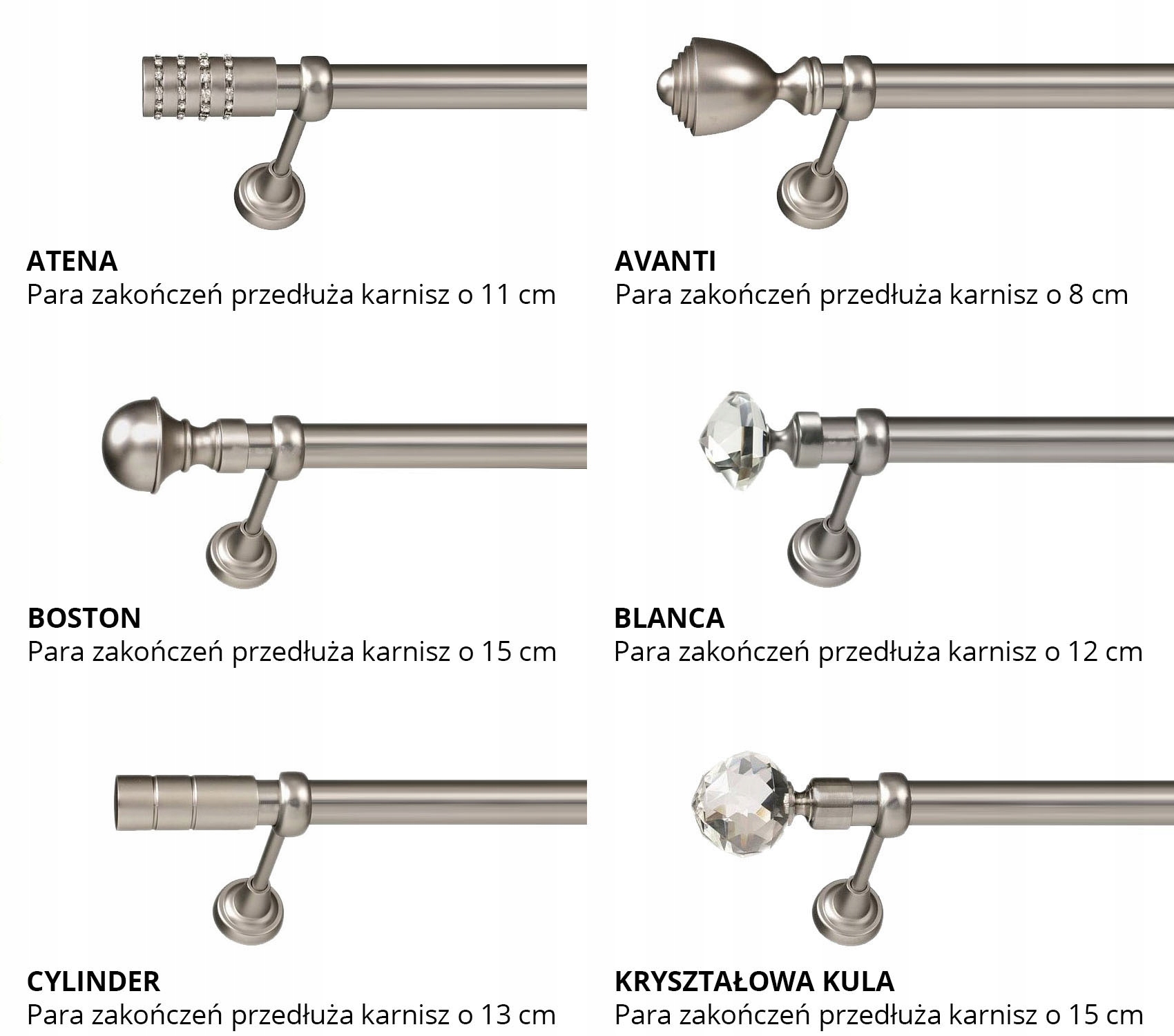 ATENA
Para zakończeń przedłuża karnisz o 11 cm

AVANTI
Para zakończeń przedłuża karnisz o 8 cm

BOSTON
Para zakończeń przedłuża karnisz o 15 cm

BLANCA
Para zakończeń przedłuża karnisz o 12 cm

CYLINDER
Para zakończeń przedłuża karnisz o 13 cm

KRYSZTAŁOWA KULA
Para zakończeń przedłuża karnisz o 15 cm